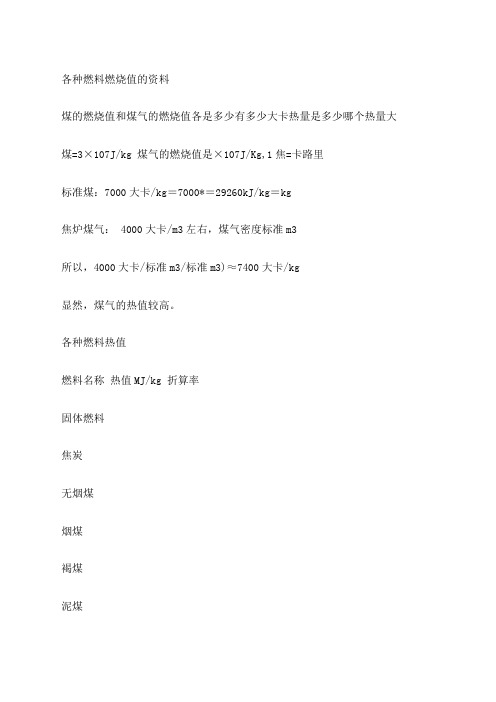 各种燃料燃烧值的资料

煤的燃烧值和煤气的燃烧值各是多少有多少大卡热量是多少哪个热量大

煤=3×107J/kg 煤气的燃烧值是×107J/Kg,1 焦=卡路里

标准煤：7000 大卡/kg＝7000*＝29260kJ/kg＝kg

焦炉煤气： 4000 大卡/m3 左右，煤气密度标准 m3

所以，4000 大卡/标准 m3/标准 m3)≈7400 大卡/kg

显然，煤气的热值较高。

各种燃料热值

燃料名称 热值 MJ/kg 折算率

固体燃料

焦炭

无烟煤

烟煤

褐煤

泥煤